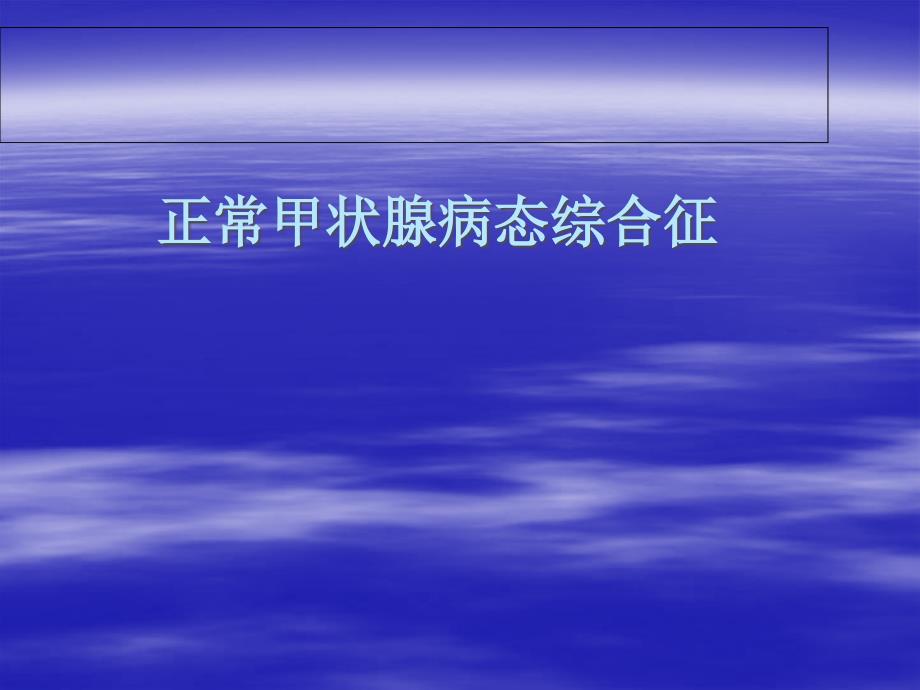 正常甲状腺病态综合征